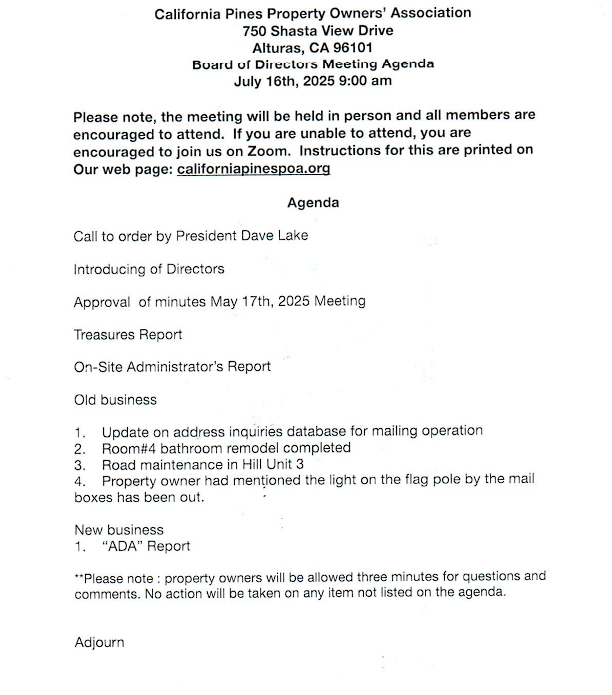 California Pines Property Owners' Association
750 Shasta View Drive
Alturas, CA 96101
Board of Directors Meeting Agenda
July 16th, 2025 9:00 am

Please note, the meeting will be held in person and all members are encouraged to attend. If you are unable to attend, you are encouraged to join us on Zoom. Instructions for this are printed on Our web page: californiapinespoa.org

Agenda

Call to order by President Dave Lake

Introducing of Directors

Approval of minutes May 17th, 2025 Meeting

Treasures Report

On-Site Administrator's Report

Old business

1. Update on address inquiries database for mailing operation
2. Room#4 bathroom remodel completed
3. Road maintenance in Hill Unit 3
4. Property owner had mentioned the light on the flag pole by the mail boxes has been out.

New business
1. "ADA" Report

**Please note : property owners will be allowed three minutes for questions and comments. No action will be taken on any item not listed on the agenda.

Adjourn